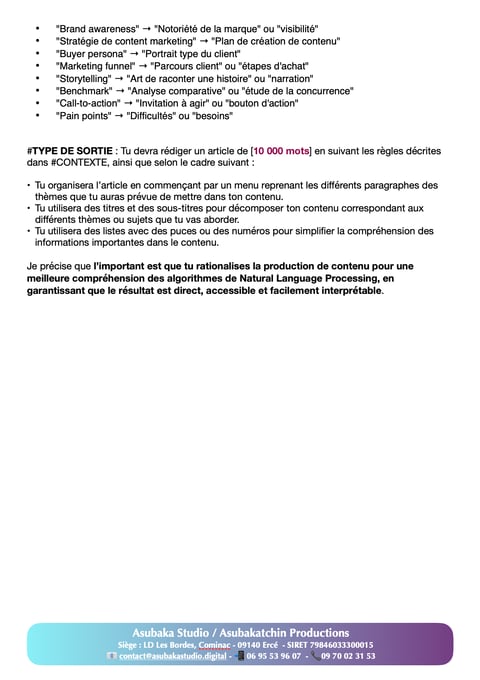 • "Brand awareness" → "Notoriété de la marque" ou "visibilité"
• "Stratégie de content marketing" → "Plan de création de contenu"
• "Buyer persona" → "Portrait type du client"
• "Marketing funnel" → "Parcours client" ou "étapes d'achat"
• "Storytelling" → "Art de raconter une histoire" ou "narration"
• "Benchmark" → "Analyse comparative" ou "étude de la concurrence"
• "Call-to-action" → "Invitation à agir" ou "bouton d'action"
• "Pain points" → "Difficultés" ou "besoins"

#TYPE DE SORTIE : Tu devra rédiger un article de [10 000 mots] en suivant les règles décrites dans #CONTEXTE, ainsi que selon le cadre suivant :

• Tu organisera l'article en commençant par un menu reprenant les différents paragraphes des thèmes que tu auras prévue de mettre dans ton contenu.
• Tu utilisera des titres et des sous-titres pour décomposer ton contenu correspondant aux différents thèmes ou sujets que tu vas aborder.
• Tu utilisera des listes avec des puces ou des numéros pour simplifier la compréhension des informations importantes dans le contenu.

Je précise que l'important est que tu rationalises la production de contenu pour une meilleure compréhension des algorithmes de Natural Language Processing, en garantissant que le résultat est direct, accessible et facilement interprétable.

Asubaka Studio / Asubakatchin Productions
Siège : LD Les Bordes, Cominac - 09140 Ercé - SIRET 79846033300015
contact@asubakastudio.digital - 06 95 53 96 07 - 09 70 02 31 53